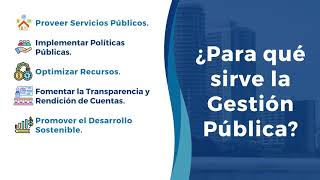 Proveer Servicios Públicos.

Implementar Políticas Públicas.

Optimizar Recursos.

Fomentar la Transparencia y Rendición de Cuentas.

Promover el Desarrollo Sostenible.

¿Para qué sirve la Gestión Pública?